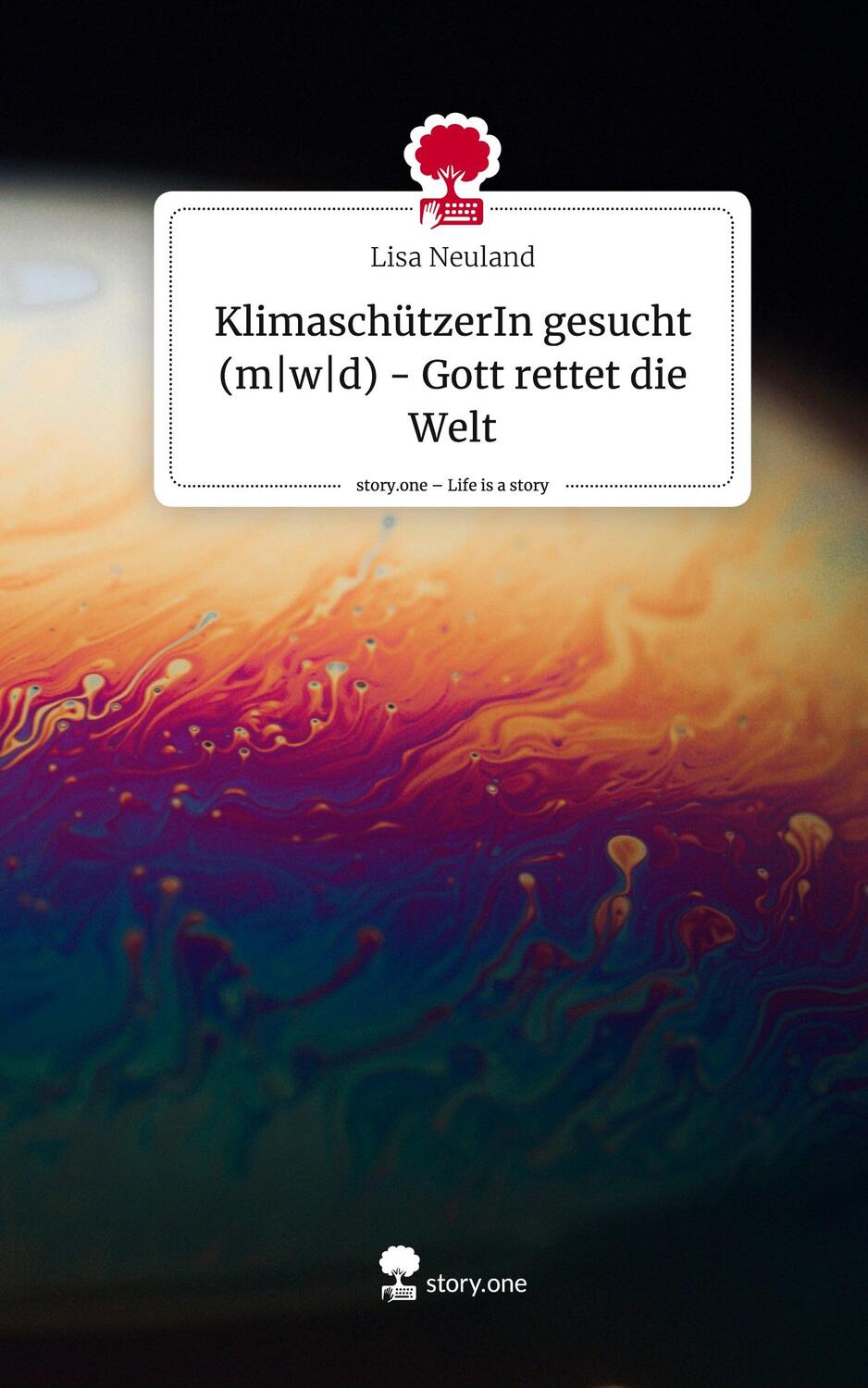 Lisa Neuland

KlimaschützerIn gesucht (m|w|d) - Gott rettet die Welt

story.one – Life is a story

story.one